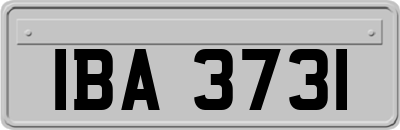 IBA 3731